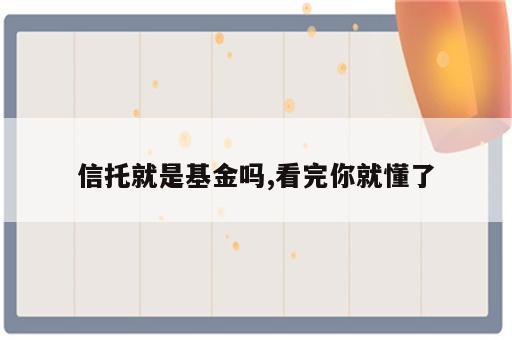 信托就是基金吗,看完你就懂了